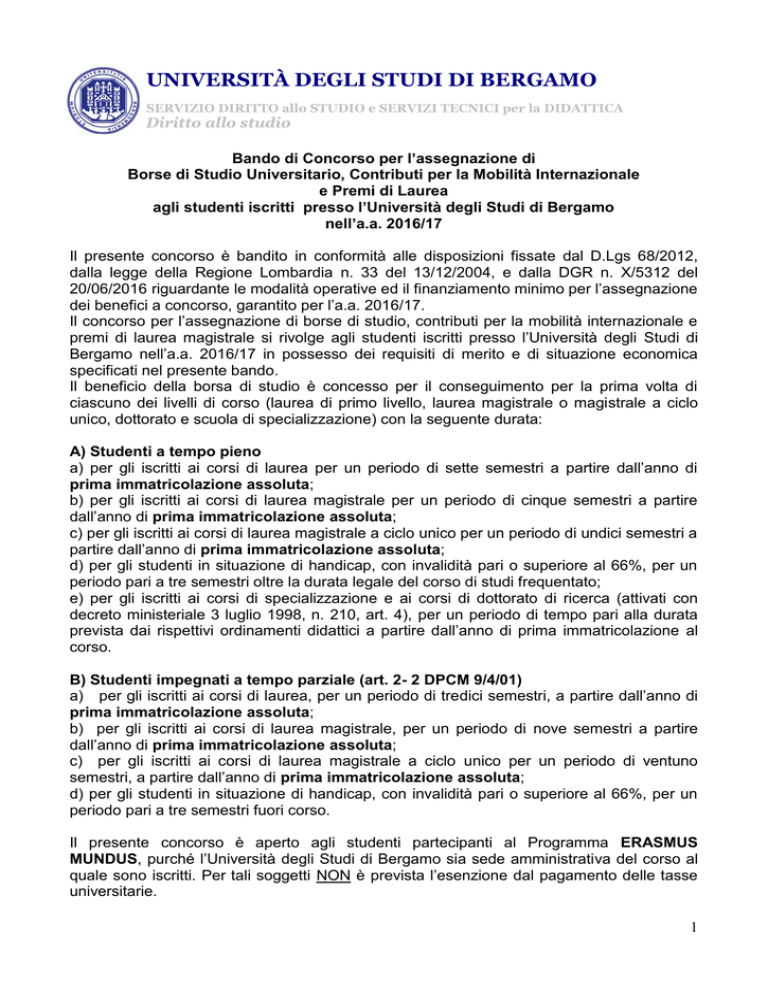 UNIVERSITÀ DEGLI STUDI DI BERGAMO
SERVIZIO DIRITTO allo STUDIO e SERVIZI TECNICI per la DIDATTICA
Diritto allo studio

Bando di Concorso per l'assegnazione di
Borse di Studio Universitario, Contributi per la Mobilità Internazionale
e Premi di Laurea
agli studenti iscritti presso l'Università degli Studi di Bergamo
nell'a.a. 2016/17

Il presente concorso è bandito in conformità alle disposizioni fissate dal D.Lgs 68/2012, dalla legge della Regione Lombardia n. 33 del 13/12/2004, e dalla DGR n. X/5312 del 20/06/2016 riguardante le modalità operative ed il finanziamento minimo per l'assegnazione dei benefici a concorso, garantito per l'a.a. 2016/17.
Il concorso per l'assegnazione di borse di studio, contributi per la mobilità internazionale e premi di laurea magistrale si rivolge agli studenti iscritti presso l'Università degli Studi di Bergamo nell'a.a. 2016/17 in possesso dei requisiti di merito e di situazione economica specificati nel presente bando.
Il beneficio della borsa di studio è concesso per il conseguimento per la prima volta di ciascuno dei livelli di corso (laurea di primo livello, laurea magistrale o magistrale a ciclo unico, dottorato e scuola di specializzazione) con la seguente durata:

A) Studenti a tempo pieno
a) per gli iscritti ai corsi di laurea per un periodo di sette semestri a partire dall'anno di prima immatricolazione assoluta;
b) per gli iscritti ai corsi di laurea magistrale per un periodo di cinque semestri a partire dall'anno di prima immatricolazione assoluta;
c) per gli iscritti ai corsi di laurea magistrale a ciclo unico per un periodo di undici semestri a partire dall'anno di prima immatricolazione assoluta;
d) per gli studenti in situazione di handicap, con invalidità pari o superiore al 66%, per un periodo pari a tre semestri oltre la durata legale del corso di studi frequentato;
e) per gli iscritti ai corsi di specializzazione e ai corsi di dottorato di ricerca (attivati con decreto ministeriale 3 luglio 1998, n. 210, art. 4), per un periodo di tempo pari alla durata prevista dai rispettivi ordinamenti didattici a partire dall'anno di prima immatricolazione al corso.

B) Studenti impegnati a tempo parziale (art. 2- 2 DPCM 9/4/01)
a) per gli iscritti ai corsi di laurea, per un periodo di tredici semestri, a partire dall'anno di prima immatricolazione assoluta;
b) per gli iscritti ai corsi di laurea magistrale, per un periodo di nove semestri a partire dall'anno di prima immatricolazione assoluta;
c) per gli iscritti ai corsi di laurea magistrale a ciclo unico per un periodo di ventuno semestri, a partire dall'anno di prima immatricolazione assoluta;
d) per gli studenti in situazione di handicap, con invalidità pari o superiore al 66%, per un periodo pari a tre semestri fuori corso.

Il presente concorso è aperto agli studenti partecipanti al Programma ERASMUS MUNDUS, purché l'Università degli Studi di Bergamo sia sede amministrativa del corso al quale sono iscritti. Per tali soggetti NON è prevista l'esenzione dal pagamento delle tasse universitarie.

1